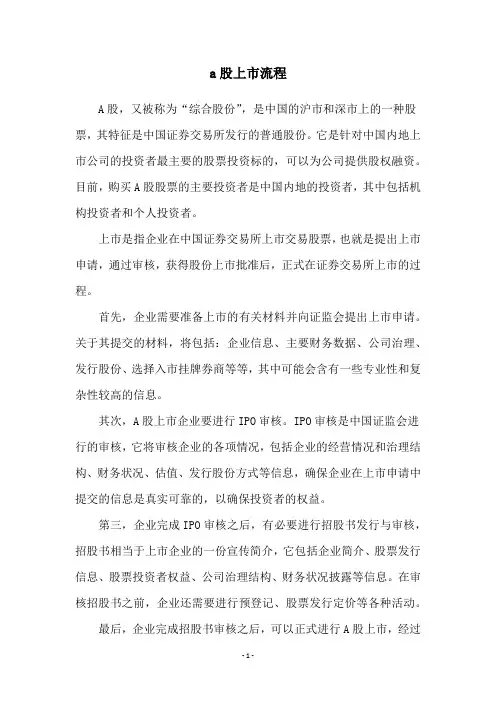 a股上市流程

A股，又被称为“综合股份”，是中国的沪市和深市上的一种股票，其特征是中国证券交易所发行的普通股份。它是针对中国内地上市公司的投资者最主要的股票投资标的，可以为公司提供股权融资。目前，购买A股股票的主要投资者是中国内地的投资者，其中包括机构投资者和个人投资者。

上市是指企业在中国证券交易所上市交易股票，也就是提出上市申请，通过审核，获得股份上市批准后，正式在证券交易所上市的过程。

首先，企业需要准备上市的有关材料并向证监会提出上市申请。关于其提交的材料，将包括：企业信息、主要财务数据、公司治理、发行股份、选择入市挂牌券商等等，其中可能会含有一些专业性和复杂性较高的信息。

其次，A股上市企业要进行IPO审核。IPO审核是中国证监会进行的审核，它将审核企业的各项情况，包括企业的经营情况和治理结构、财务状况、估值、发行股份方式等信息，确保企业在上市申请中提交的信息是真实可靠的，以确保投资者的权益。

第三，企业完成IPO审核之后，有必要进行招股书发行与审核，招股书相当于上市企业的一份宣传简介，它包括企业简介、股票发行信息、股票投资者权益、公司治理结构、财务状况披露等信息。在审核招股书之前，企业还需要进行预登记、股票发行定价等各种活动。

最后，企业完成招股书审核之后，可以正式进行A股上市，经过

-1-